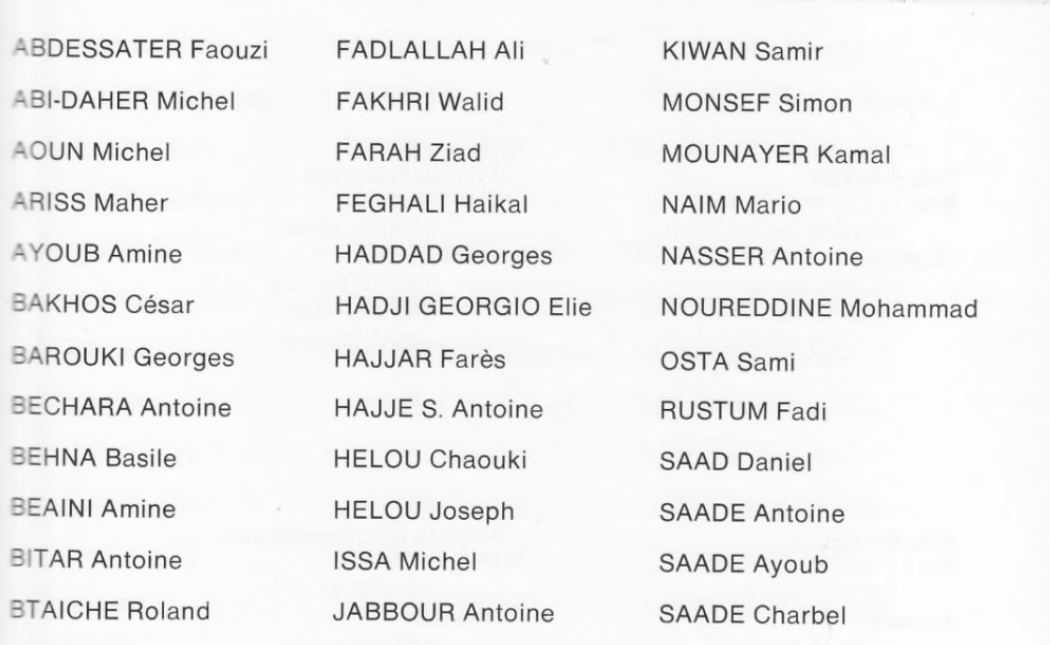 ABDESSATER Faouzi
ABI-DAHER Michel
AOUN Michel
ARISS Maher
AYOUB Amine
BAKHOS César
BAROUKI Georges
BECHARA Antoine
BEHNA Basile
BEAINI Amine
BITAR Antoine
BTAICHE Roland

FADLALLAH Ali
FAKHRI Walid
FARAH Ziad
FEGHALI Haikal
HADDAD Georges
HADJI GEORGIO Elie
HAJJAR Farès
HAJJE S. Antoine
HELOU Chaouki
HELOU Joseph
ISSA Michel
JABBOUR Antoine

KIWAN Samir
MONSEF Simon
MOUNAYER Kamal
NAIM Mario
NASSER Antoine
NOUREDDINE Mohammad
OSTA Sami
RUSTUM Fadi
SAAD Daniel
SAADE Antoine
SAADE Ayoub
SAADE Charbel